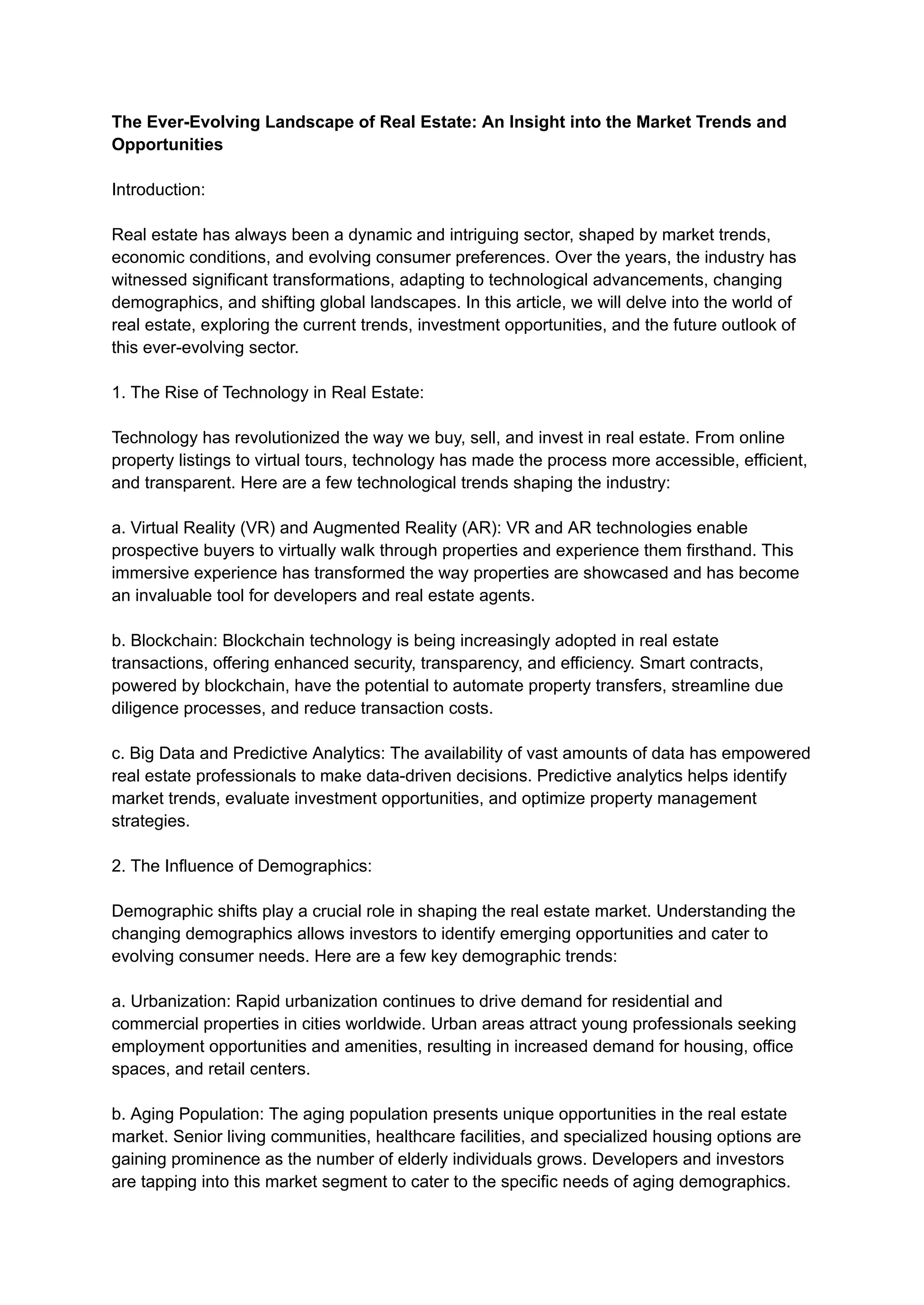 The Ever-Evolving Landscape of Real Estate: An Insight into the Market Trends and Opportunities

Introduction:

Real estate has always been a dynamic and intriguing sector, shaped by market trends, economic conditions, and evolving consumer preferences. Over the years, the industry has witnessed significant transformations, adapting to technological advancements, changing demographics, and shifting global landscapes. In this article, we will delve into the world of real estate, exploring the current trends, investment opportunities, and the future outlook of this ever-evolving sector.

1. The Rise of Technology in Real Estate:

Technology has revolutionized the way we buy, sell, and invest in real estate. From online property listings to virtual tours, technology has made the process more accessible, efficient, and transparent. Here are a few technological trends shaping the industry:

a. Virtual Reality (VR) and Augmented Reality (AR): VR and AR technologies enable prospective buyers to virtually walk through properties and experience them firsthand. This immersive experience has transformed the way properties are showcased and has become an invaluable tool for developers and real estate agents.

b. Blockchain: Blockchain technology is being increasingly adopted in real estate transactions, offering enhanced security, transparency, and efficiency. Smart contracts, powered by blockchain, have the potential to automate property transfers, streamline due diligence processes, and reduce transaction costs.

c. Big Data and Predictive Analytics: The availability of vast amounts of data has empowered real estate professionals to make data-driven decisions. Predictive analytics helps identify market trends, evaluate investment opportunities, and optimize property management strategies.

2. The Influence of Demographics:

Demographic shifts play a crucial role in shaping the real estate market. Understanding the changing demographics allows investors to identify emerging opportunities and cater to evolving consumer needs. Here are a few key demographic trends:

a. Urbanization: Rapid urbanization continues to drive demand for residential and commercial properties in cities worldwide. Urban areas attract young professionals seeking employment opportunities and amenities, resulting in increased demand for housing, office spaces, and retail centers.

b. Aging Population: The aging population presents unique opportunities in the real estate market. Senior living communities, healthcare facilities, and specialized housing options are gaining prominence as the number of elderly individuals grows. Developers and investors are tapping into this market segment to cater to the specific needs of aging demographics.